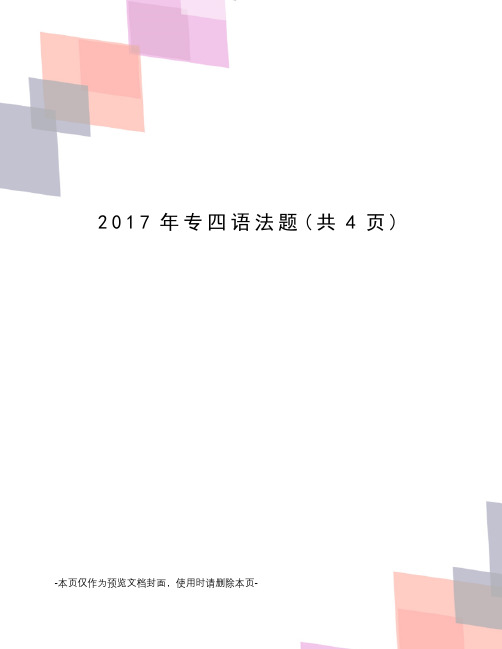 2017 年专四语法题（共 4 页）

-本页仅作为预览文档封面，使用时请删除本页-